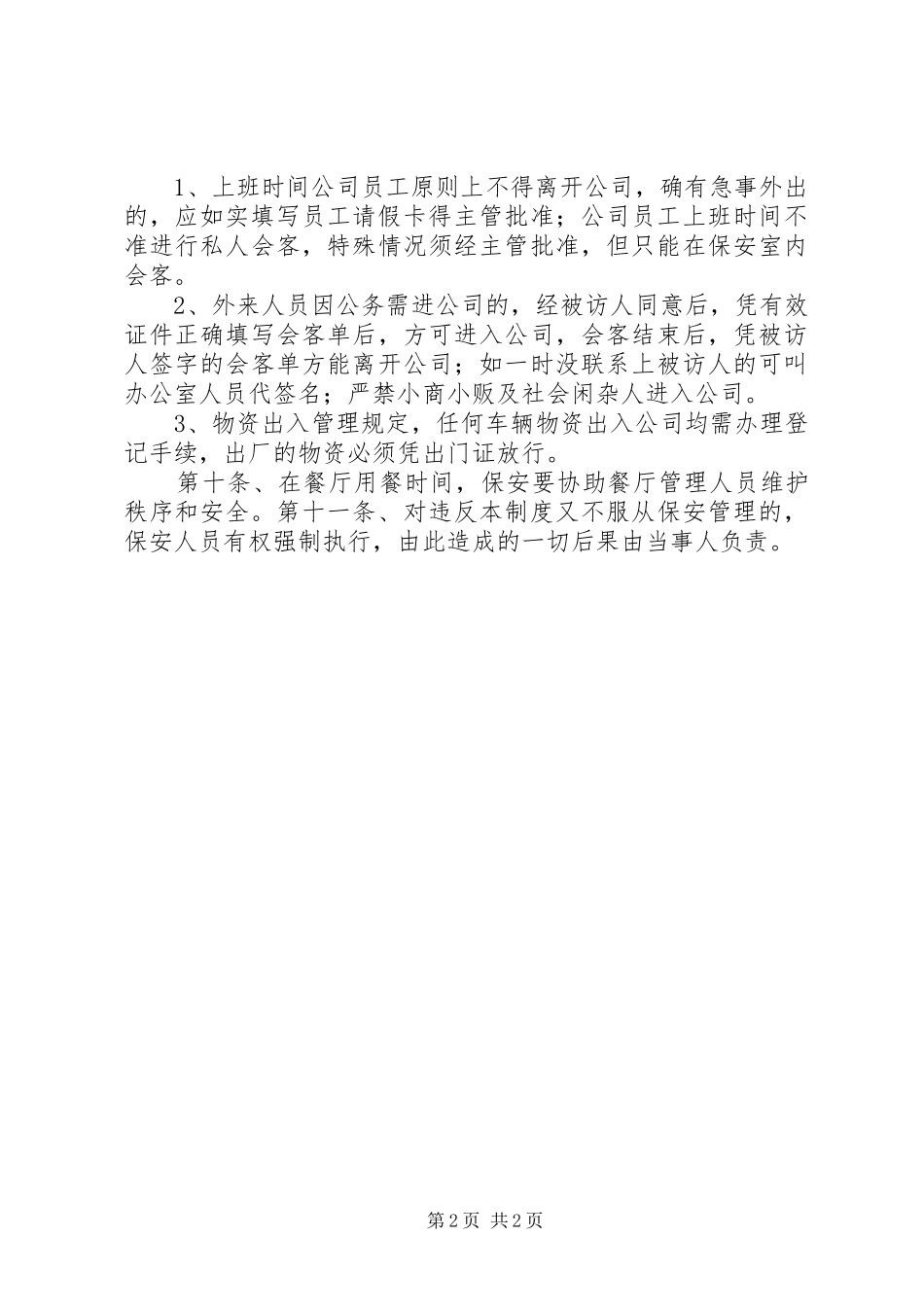 1、上班时间公司员工原则上不得离开公司，确有急事外出的，应如实填写员工请假卡得主管批准；公司员工上班时间不准进行私人会客，特殊情况须经主管批准，但只能在保安室内会客。

2、外来人员因公务需进公司的，经被访人同意后，凭有效证件正确填写会客单后，方可进入公司，会客结束后，凭被访人签字的会客单方能离开公司；如一时没联系上被访人的可叫办公室人员代签名；严禁小商小贩及社会闲杂人进入公司。

3、物资出入管理规定，任何车辆物资出入公司均需办理登记手续，出厂的物资必须凭出门证放行。

第十条、在餐厅用餐时间，保安要协助餐厅管理人员维护秩序和安全。第十一条、对违反本制度又不服从保安管理的，保安人员有权强制执行，由此造成的一切后果由当事人负责。

第2页 共2页